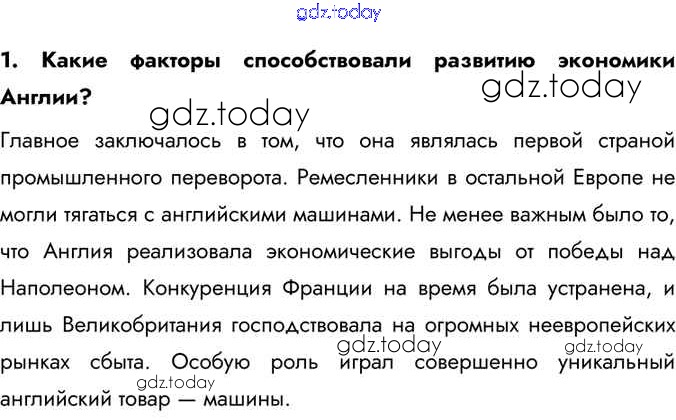 1. Какие факторы способствовали развитию экономики Англии?

Главное заключалось в том, что она являлась первой страной промышленного переворота. Ремесленники в остальной Европе не могли тягаться с английскими машинами. Не менее важным было то, что Англия реализовала экономические выгоды от победы над Наполеоном. Конкуренция Франции на время была устранена, и лишь Великобритания господствовала на огромных неевропейских рынках сбыта. Особую роль играл совершенно уникальный английский товар — машины.

gdz.today